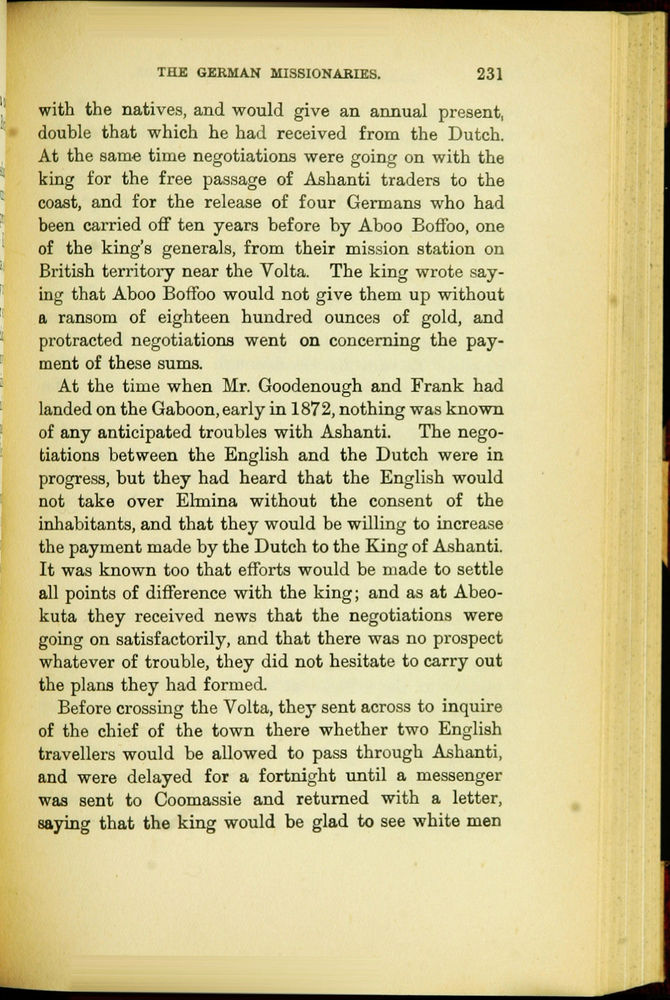 THE GERMAN MISSIONARIES. 231

with the natives, and would give an annual present, double that which he had received from the Dutch. At the same time negotiations were going on with the king for the free passage of Ashanti traders to the coast, and for the release of four Germans who had been carried off ten years before by Aboo Boffoo, one of the king's generals, from their mission station on British territory near the Volta. The king wrote saying that Aboo Boffoo would not give them up without a ransom of eighteen hundred ounces of gold, and protracted negotiations went on concerning the payment of these sums.

At the time when Mr. Goodenough and Frank had landed on the Gaboon, early in 1872, nothing was known of any anticipated troubles with Ashanti. The negotiations between the English and the Dutch were in progress, but they had heard that the English would not take over Elmina without the consent of the inhabitants, and that they would be willing to increase the payment made by the Dutch to the King of Ashanti. It was known too that efforts would be made to settle all points of difference with the king; and as at Abeokuta they received news that the negotiations were going on satisfactorily, and that there was no prospect whatever of trouble, they did not hesitate to carry out the plans they had formed.

Before crossing the Volta, they sent across to inquire of the chief of the town there whether two English travellers would be allowed to pass through Ashanti, and were delayed for a fortnight until a messenger was sent to Coomassie and returned with a letter, saying that the king would be glad to see white men